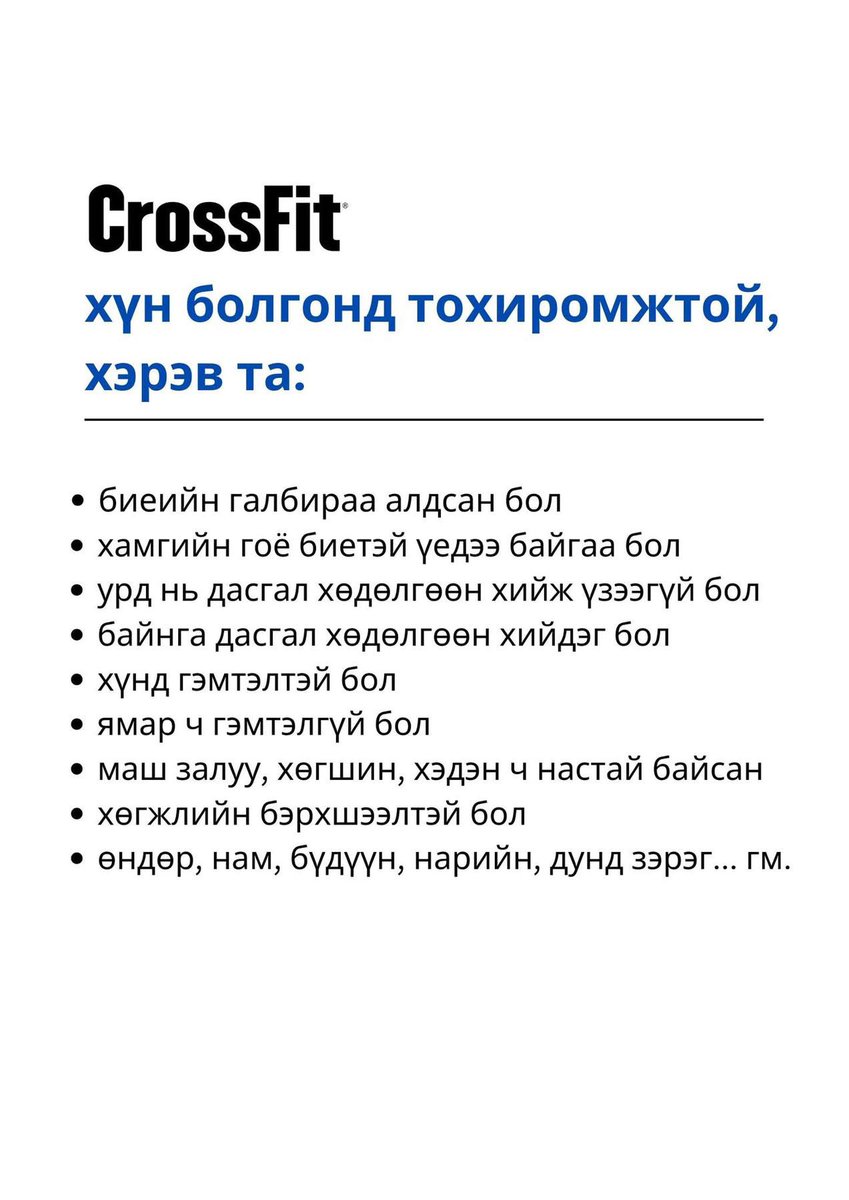 CrossFit®

хүн болгонд тохиромжтой, хэрэв та:

• биеийн галбираа алдсан бол
• хамгийн гоё биетэй үедээ байгаа бол
• урд нь дасгал хөдөлгөөн хийж үзээгүй бол
• байнга дасгал хөдөлгөөн хийдэг бол
• хүнд гэмтэлтэй бол
• ямар ч гэмтэлгүй бол
• маш залуу, хөгшин, хэдэн ч настай байсан
• хөгжлийн бэрхшээлтэй бол
• өндөр, нам, бүдүүн, нарийн, дунд зэрэг... гм.